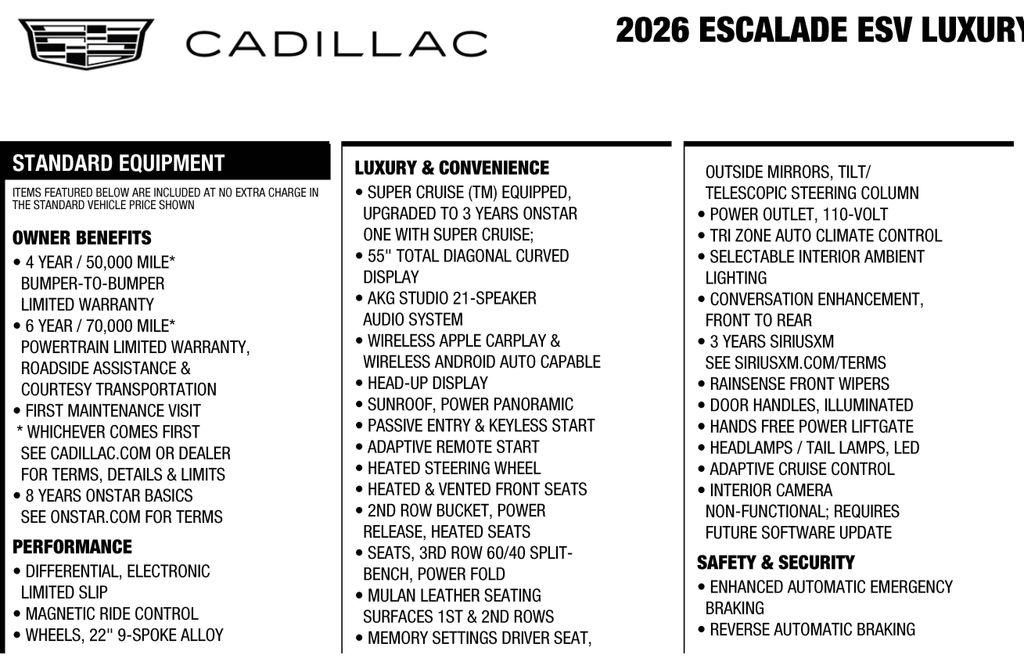 CADILLAC

2026 ESCALADE ESV LUXURY

STANDARD EQUIPMENT

ITEMS FEATURED BELOW ARE INCLUDED AT NO EXTRA CHARGE IN THE STANDARD VEHICLE PRICE SHOWN

OWNER BENEFITS
• 4 YEAR / 50,000 MILE* BUMPER-TO-BUMPER LIMITED WARRANTY
• 6 YEAR / 70,000 MILE* POWERTRAIN LIMITED WARRANTY, ROADSIDE ASSISTANCE & COURTESY TRANSPORTATION
• FIRST MAINTENANCE VISIT
* WHICHEVER COMES FIRST SEE CADILLAC.COM OR DEALER FOR TERMS, DETAILS & LIMITS
• 8 YEARS ONSTAR BASICS SEE ONSTAR.COM FOR TERMS

PERFORMANCE
• DIFFERENTIAL, ELECTRONIC LIMITED SLIP
• MAGNETIC RIDE CONTROL
• WHEELS, 22" 9-SPOKE ALLOY

LUXURY & CONVENIENCE
• SUPER CRUISE (TM) EQUIPPED, UPGRADED TO 3 YEARS ONSTAR ONE WITH SUPER CRUISE;
• 55" TOTAL DIAGONAL CURVED DISPLAY
• AKG STUDIO 21-SPEAKER AUDIO SYSTEM
• WIRELESS APPLE CARPLAY & WIRELESS ANDROID AUTO CAPABLE
• HEAD-UP DISPLAY
• SUNROOF, POWER PANORAMIC
• PASSIVE ENTRY & KEYLESS START
• ADAPTIVE REMOTE START
• HEATED STEERING WHEEL
• HEATED & VENTED FRONT SEATS
• 2ND ROW BUCKET, POWER RELEASE, HEATED SEATS
• SEATS, 3RD ROW 60/40 SPLIT-BENCH, POWER FOLD
• MULAN LEATHER SEATING SURFACES 1ST & 2ND ROWS
• MEMORY SETTINGS DRIVER SEAT,

OUTSIDE MIRRORS, TILT/ TELESCOPIC STEERING COLUMN
• POWER OUTLET, 110-VOLT
• TRI ZONE AUTO CLIMATE CONTROL
• SELECTABLE INTERIOR AMBIENT LIGHTING
• CONVERSATION ENHANCEMENT, FRONT TO REAR
• 3 YEARS SIRIUSXM SEE SIRIUSXM.COM/TERMS
• RAINSENSE FRONT WIPERS
• DOOR HANDLES, ILLUMINATED
• HANDS FREE POWER LIFTGATE
• HEADLAMPS / TAIL LAMPS, LED
• ADAPTIVE CRUISE CONTROL
• INTERIOR CAMERA NON-FUNCTIONAL; REQUIRES FUTURE SOFTWARE UPDATE

SAFETY & SECURITY
• ENHANCED AUTOMATIC EMERGENCY BRAKING
• REVERSE AUTOMATIC BRAKING